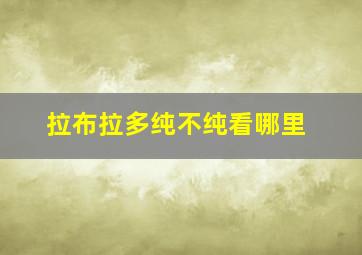 拉布拉多纯不纯看哪里